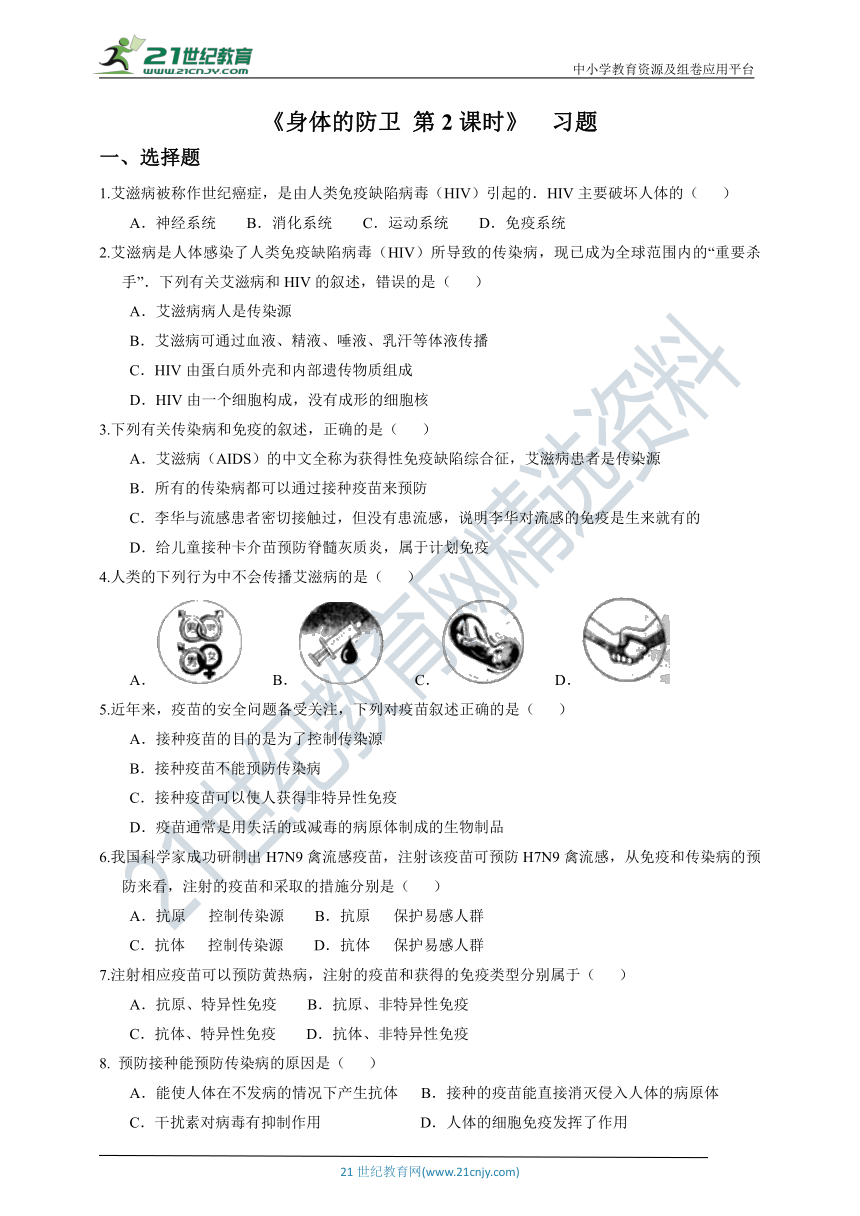 21世纪教育 www.21cnjy.com

中小学教育资源及组卷应用平台

《身体的防卫 第 2 课时》 习题

一、选择题

1.艾滋病被称作世纪癌症，是由人类免疫缺陷病毒（HIV）引起的．HIV 主要破坏人体的（ ）

A．神经系统 B．消化系统 C．运动系统 D．免疫系统

2.艾滋病是人体感染了人类免疫缺陷病毒（HIV）所导致的传染病，现已成为全球范围内的“重要杀手”．下列有关艾滋病和 HIV 的叙述，错误的是（ ）

A．艾滋病病人是传染源

B．艾滋病可通过血液、精液、唾液、乳汁等体液传播

C．HIV 由蛋白质外壳和内部遗传物质组成

D．HIV 由一个细胞构成，没有成形的细胞核

3.下列有关传染病和免疫的叙述，正确的是（ ）

A．艾滋病（AIDS）的中文全称为获得性免疫缺陷综合征，艾滋病患者是传染源

B．所有的传染病都可以通过接种疫苗来预防

C．李华与流感患者密切接触过，但没有患流感，说明李华对流感的免疫是生来就有的

D．给儿童接种卡介苗预防脊髓灰质炎，属于计划免疫

4.人类的下列行为中不会传播艾滋病的是（ ）

A． B． C． D．

5.近年来，疫苗的安全问题备受关注，下列对疫苗叙述正确的是（ ）

A．接种疫苗的目的是为了控制传染源

B．接种疫苗不能预防传染病

C．接种疫苗可以使人获得非特异性免疫

D．疫苗通常是用失活的或减毒的病原体制成的生物制品

6.我国科学家成功研制出 H7N9 禽流感疫苗，注射该疫苗可预防 H7N9 禽流感，从免疫和传染病的预防来看，注射的疫苗和采取的措施分别是（ ）

A．抗原 控制传染源 B．抗原 保护易感人群

C．抗体 控制传染源 D．抗体 保护易感人群

7.注射相应疫苗可以预防黄热病，注射的疫苗和获得的免疫类型分别属于（ ）

A．抗原、特异性免疫 B．抗原、非特异性免疫

C．抗体、特异性免疫 D．抗体、非特异性免疫

8. 预防接种能预防传染病的原因是（ ）

A．能使人体在不发病的情况下产生抗体 B．接种的疫苗能直接消灭侵入人体的病原体

C．干扰素对病毒有抑制作用 D．人体的细胞免疫发挥了作用

21 世纪教育网(www.21cnjy.com)

21世纪教育网精选资料